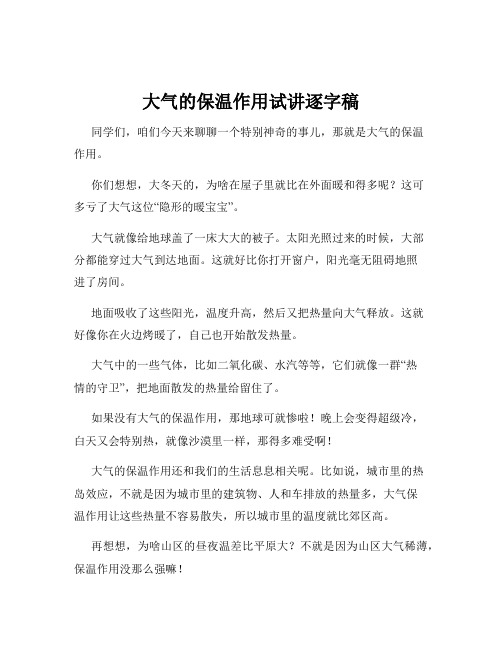 大气的保温作用试讲逐字稿

同学们，咱们今天来聊聊一个特别神奇的事儿，那就是大气的保温作用。

你们想想，大冬天的，为啥在屋子里就比在外面暖和得多呢？这可多亏了大气这位“隐形的暖宝宝”。

大气就像给地球盖了一床大大的被子。太阳光照过来的时候，大部分都能穿过大气到达地面。这就好比你打开窗户，阳光毫无阻碍地照进了房间。

地面吸收了这些阳光，温度升高，然后又把热量向大气释放。这就好像你在火边烤暖了，自己也开始散发热量。

大气中的一些气体，比如二氧化碳、水汽等等，它们就像一群“热情的守卫”，把地面散发的热量给留住了。

如果没有大气的保温作用，那地球可就惨啦！晚上会变得超级冷，白天又会特别热，就像沙漠里一样，那得多难受啊！

大气的保温作用还和我们的生活息息相关呢。比如说，城市里的热岛效应，不就是因为城市里的建筑物、人和车排放的热量多，大气保温作用让这些热量不容易散失，所以城市里的温度就比郊区高。

再想想，为啥山区的昼夜温差比平原大？不就是因为山区大气稀薄，保温作用没那么强嘛！